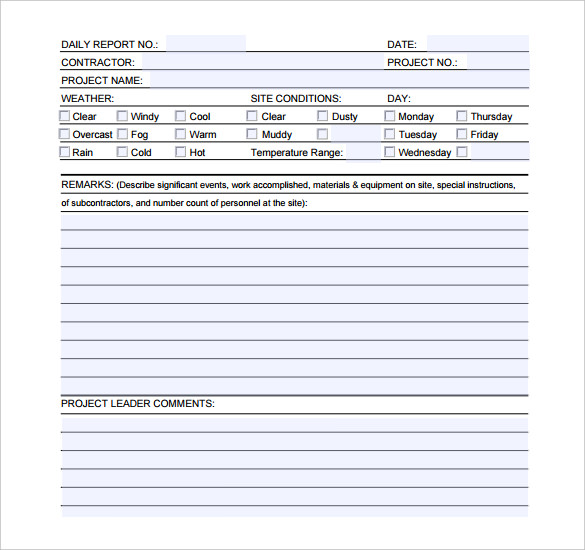 DAILY REPORT NO.: DATE:

CONTRACTOR: PROJECT NO.:

PROJECT NAME:

WEATHER: SITE CONDITIONS: DAY:

Clear Windy Cool Clear Dusty Monday Thursday

Overcast Fog Warm Muddy Tuesday Friday

Rain Cold Hot Temperature Range: Wednesday

REMARKS: (Describe significant events, work accomplished, materials & equipment on site, special instructions, of subcontractors, and number count of personnel at the site):

PROJECT LEADER COMMENTS: